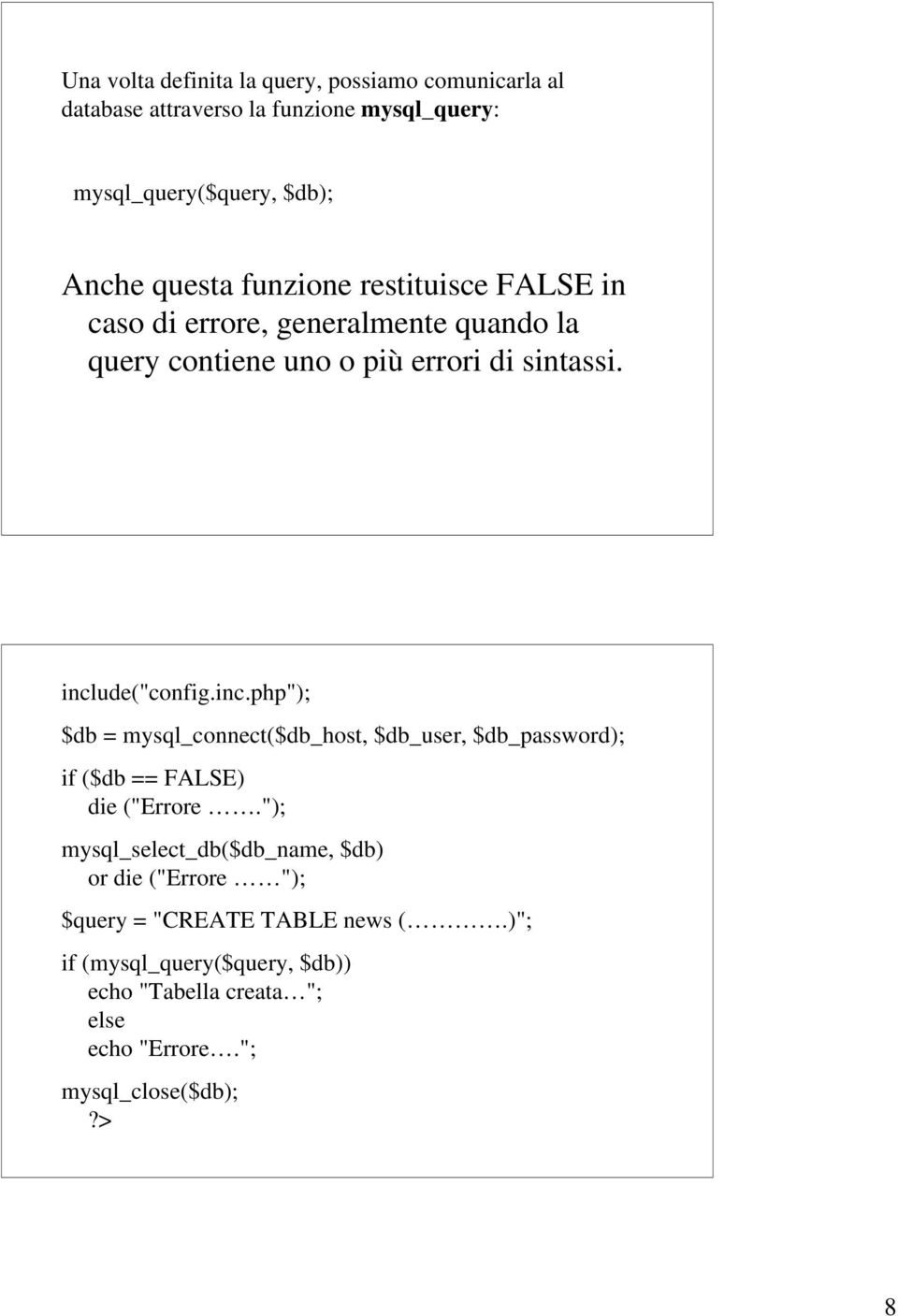 Una volta definita la query, possiamo comunicarla al database attraverso la funzione mysql_query:

mysql_query($query, $db);

Anche questa funzione restituisce FALSE in caso di errore, generalmente quando la query contiene uno o più errori di sintassi.

include("config.inc.php");

$db = mysql_connect($db_host, $db_user, $db_password);

if ($db == FALSE)
die ("Errore …….");

mysql_select_db($db_name, $db)
or die ("Errore ……");

$query = "CREATE TABLE news (………….)";

if (mysql_query($query, $db))
echo "Tabella creata…";
else
echo "Errore….";

mysql_close($db);
?>

8